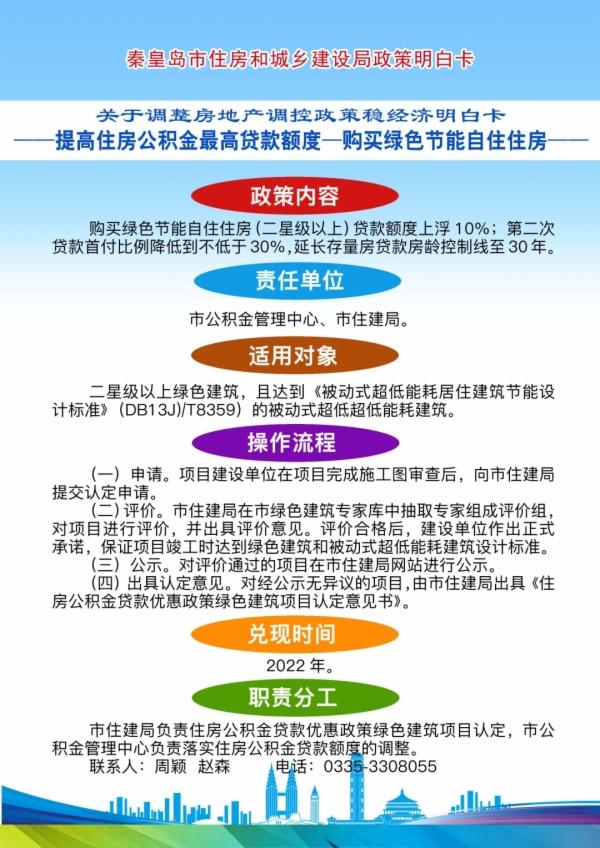 秦皇岛市住房和城乡建设局政策明白卡

关于调整房地产调控政策稳经济明白卡

——提高住房公积金最高贷款额度—购买绿色节能自住住房——

政策内容

购买绿色节能自住住房（二星级以上）贷款额度上浮 10%；第二次贷款首付比例降低到不低于 30%，延长存量房贷款房龄控制线至 30 年。

责任单位

市公积金管理中心、市住建局。

适用对象

二星级以上绿色建筑，且达到《被动式超低能耗居住建筑节能设计标准》（DB13J)/T8359）的被动式超低超低能耗建筑。

操作流程

（一）申请。项目建设单位在项目完成施工图审查后，向市住建局提交认定申请。

（二）评价。市住建局在市绿色建筑专家库中抽取专家组成评价组，对项目进行评价，并出具评价意见。评价合格后，建设单位作出正式承诺，保证项目竣工时达到绿色建筑和被动式超低能耗建筑设计标准。

（三）公示。对评价通过的项目在市住建局网站进行公示。

（四）出具认定意见。对经公示无异议的项目，由市住建局出具《住房公积金贷款优惠政策绿色建筑项目认定意见书》。

兑现时间

2022 年。

职责分工

市住建局负责住房公积金贷款优惠政策绿色建筑项目认定，市公积金管理中心负责落实住房公积金贷款额度的调整。

联系人：周颖 赵森 电话：0335-3308055